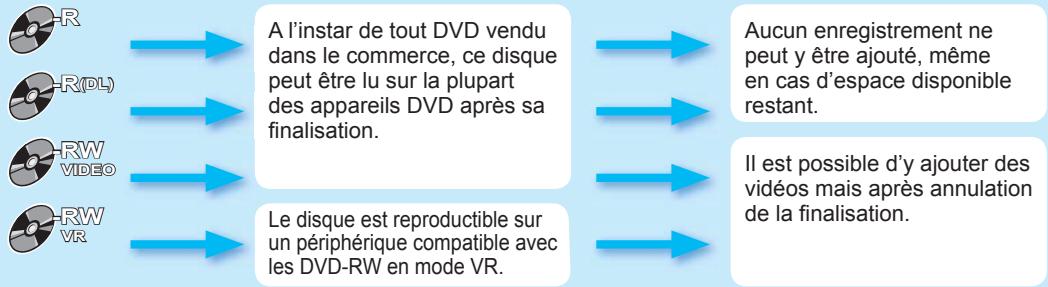 -R

-R(DL)

-RW VIDEO

-RW VR

A l'instar de tout DVD vendu dans le commerce, ce disque peut être lu sur la plupart des appareils DVD après sa finalisation.

Le disque est reproductible sur un périphérique compatible avec les DVD-RW en mode VR.

Aucun enregistrement ne peut y être ajouté, même en cas d'espace disponible restant.

Il est possible d'y ajouter des vidéos mais après annulation de la finalisation.